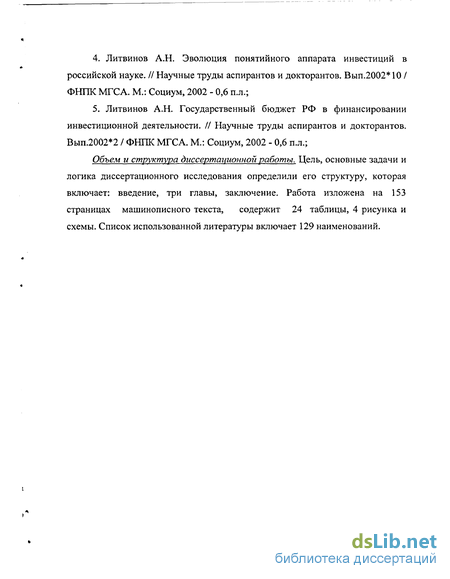 4. Литвинов А.Н. Эволюция понятийного аппарата инвестиций в российской науке. // Научные труды аспирантов и докторантов. Вып.2002*10 / ФНПК МГСА. М.: Социум, 2002 - 0,6 п.л.;

5. Литвинов А.Н. Государственный бюджет РФ в финансировании инвестиционной деятельности. // Научные труды аспирантов и докторантов. Вып.2002*2 / ФНПК МГСА. М.: Социум, 2002 - 0,6 п.л.;

Объем и структура диссертационной работы. Цель, основные задачи и логика диссертационного исследования определили его структуру, которая включает: введение, три главы, заключение. Работа изложена на 153 страницах машинописного текста, содержит 24 таблицы, 4 рисунка и схемы. Список использованной литературы включает 129 наименований.

dsLib.net
библиотека диссертаций